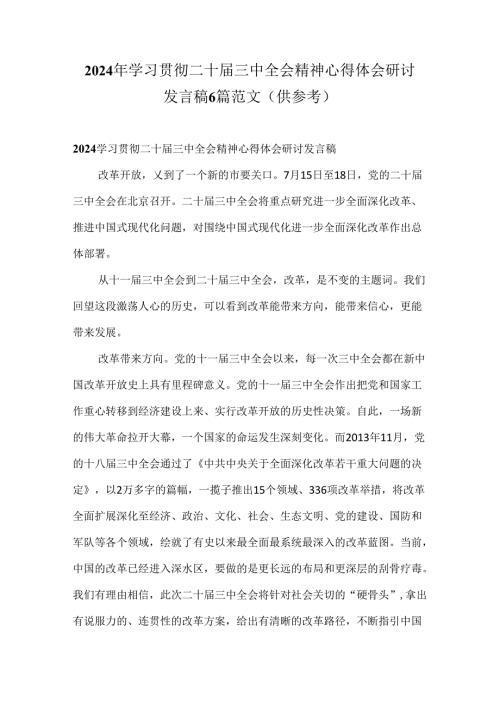 2024年学习贯彻二十届三中全会精神心得体会研讨发言稿6篇范文（供参考）

2024学习贯彻二十届三中全会精神心得体会研讨发言稿

改革开放，又到了一个新的市要关口。7月15日至18日，党的二十届三中全会在北京召开。二十届三中全会将重点研究进一步全面深化改革、推进中国式现代化问题，对围绕中国式现代化进一步全面深化改革作出总体部署。

从十一届三中全会到二十届三中全会，改革，是不变的主题词。我们回望这段激荡人心的历史，可以看到改革能带来方向，能带来信心，更能带来发展。

改革带来方向。党的十一届三中全会以来，每一次三中全会都在新中国改革开放史上具有里程碑意义。党的十一届三中全会作出把党和国家工作重心转移到经济建设上来、实行改革开放的历史性决策。自此，一场新的伟大革命拉开大幕，一个国家的命运发生深刻变化。而2013年11月，党的十八届三中全会通过了《中共中央关于全面深化改革若干重大问题的决定》，以2万多字的篇幅，一揽子推出15个领域、336项改革举措，将改革全面扩展深化至经济、政治、文化、社会、生态文明、党的建设、国防和军队等各个领域，绘就了有史以来最全面最系统最深入的改革蓝图。当前，中国的改革已经进入深水区，要做的是更长远的布局和更深层的刮骨疗毒。我们有理由相信，此次二十届三中全会将针对社会关切的“硬骨头”，拿出有说服力的、连贯性的改革方案，给出有清晰的改革路径，不断指引中国